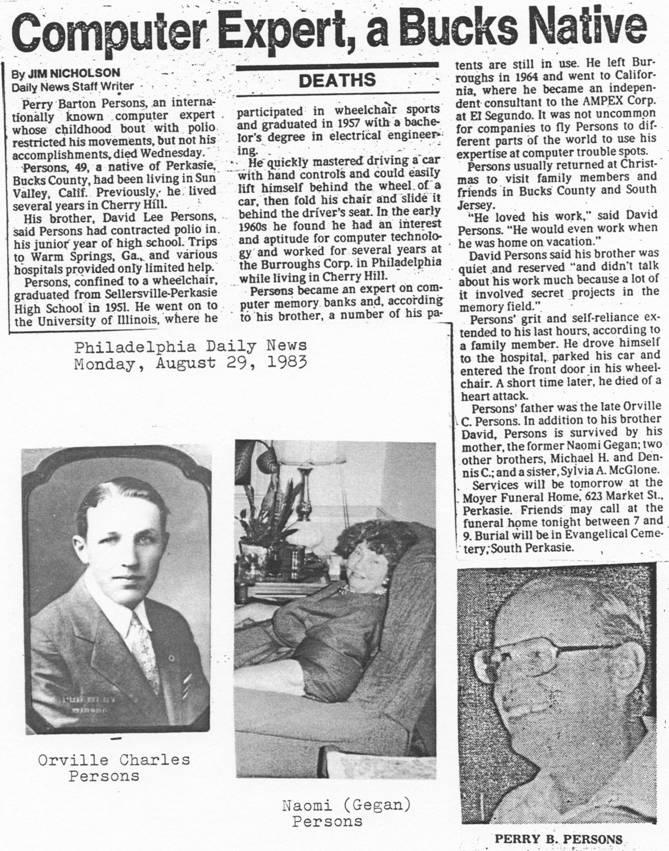 Computer Expert, a Bucks Native

By JIM NICHOLSON
Daily News Staff Writer

Perry Barton Persons, an internationally known computer expert whose childhood bout with polio restricted his movements, but not his accomplishments, died Wednesday.

Persons, 49, a native of Perkasie, Bucks County, had been living in Sun Valley, Calif. Previously, he lived several years in Cherry Hill.

His brother, David Lee Persons, said Persons had contracted polio in his junior year of high school. Trips to Warm Springs, Ga., and various hospitals provided only limited help.

Persons, confined to a wheelchair, graduated from Sellersville-Perkasie High School in 1951. He went on to the University of Illinois, where he

DEATHS

participated in wheelchair sports and graduated in 1957 with a bachelor's degree in electrical engineering.

He quickly mastered driving a car with hand controls and could easily lift himself behind the wheel of a car, then fold his chair and slide it behind the driver's seat. In the early 1960s he found he had an interest and aptitude for computer technology and worked for several years at the Burroughs Corp. in Philadelphia while living in Cherry Hill.

Persons became an expert on computer memory banks and, according to his brother, a number of his patents are still in use. He left Burroughs in 1964 and went to California, where he became an independent consultant to the AMPEX Corp. at El Segundo. It was not uncommon for companies to fly Persons to different parts of the world to use his expertise at computer trouble spots.

Persons usually returned at Christmas to visit family members and friends in Bucks County and South Jersey.

"He loved his work," said David Persons. "He would even work when he was home on vacation."

David Persons said his brother was quiet and reserved "and didn't talk about his work much because a lot of it involved secret projects in the memory field."

Persons' grit and self-reliance extended to his last hours, according to a family member. He drove himself to the hospital, parked his car and entered the front door in his wheelchair. A short time later, he died of a heart attack.

Persons' father was the late Orville C. Persons. In addition to his brother David, Persons is survived by his mother, the former Naomi Gegan; two other brothers, Michael H. and Dennis C.; and a sister, Sylvia A. McGlone.

Services will be tomorrow at the Moyer Funeral Home, 623 Market St., Perkasie. Friends may call at the funeral home tonight between 7 and 9. Burial will be in Evangelical Cemetery, South Perkasie.

Philadelphia Daily News
Monday, August 29, 1983

Orville Charles
Persons

Naomi (Gegan)
Persons

PERRY B. PERSONS